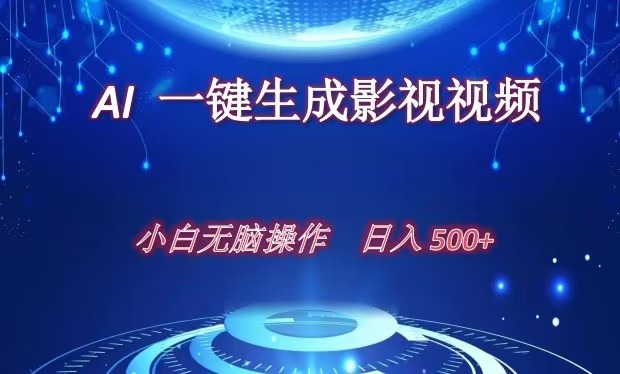 AI 一键生成影视视频

小白无脑操作 日入 500+